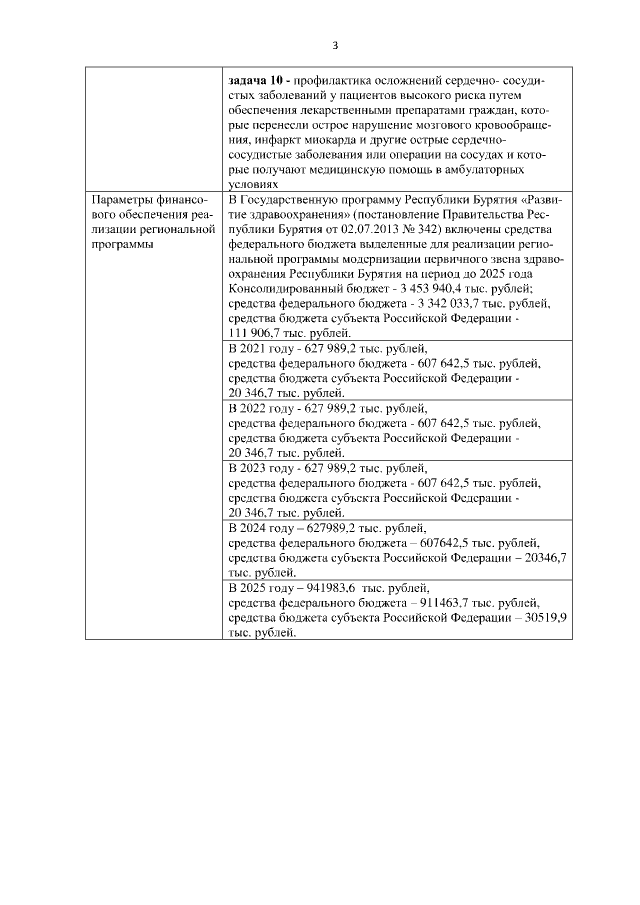 3

| | |
|---|---|
| | **задача 10 -** профилактика осложнений сердечно- сосудистых заболеваний у пациентов высокого риска путем обеспечения лекарственными препаратами граждан, которые перенесли острое нарушение мозгового кровообращения, инфаркт миокарда и другие острые сердечно-сосудистые заболевания или операции на сосудах и которые получают медицинскую помощь в амбулаторных условиях |
| Параметры финансового обеспечения реализации региональной программы | В Государственную программу Республики Бурятия «Развитие здравоохранения» (постановление Правительства Республики Бурятия от 02.07.2013 № 342) включены средства федерального бюджета выделенные для реализации региональной программы модернизации первичного звена здравоохранения Республики Бурятия на период до 2025 года Консолидированный бюджет - 3 453 940,4 тыс. рублей; средства федерального бюджета - 3 342 033,7 тыс. рублей, средства бюджета субъекта Российской Федерации - 111 906,7 тыс. рублей. |
| | В 2021 году - 627 989,2 тыс. рублей, средства федерального бюджета - 607 642,5 тыс. рублей, средства бюджета субъекта Российской Федерации - 20 346,7 тыс. рублей. |
| | В 2022 году - 627 989,2 тыс. рублей, средства федерального бюджета - 607 642,5 тыс. рублей, средства бюджета субъекта Российской Федерации - 20 346,7 тыс. рублей. |
| | В 2023 году - 627 989,2 тыс. рублей, средства федерального бюджета - 607 642,5 тыс. рублей, средства бюджета субъекта Российской Федерации - 20 346,7 тыс. рублей. |
| | В 2024 году – 627989,2 тыс. рублей, средства федерального бюджета – 607642,5 тыс. рублей, средства бюджета субъекта Российской Федерации – 20346,7 тыс. рублей. |
| | В 2025 году – 941983,6 тыс. рублей, средства федерального бюджета – 911463,7 тыс. рублей, средства бюджета субъекта Российской Федерации – 30519,9 тыс. рублей. |